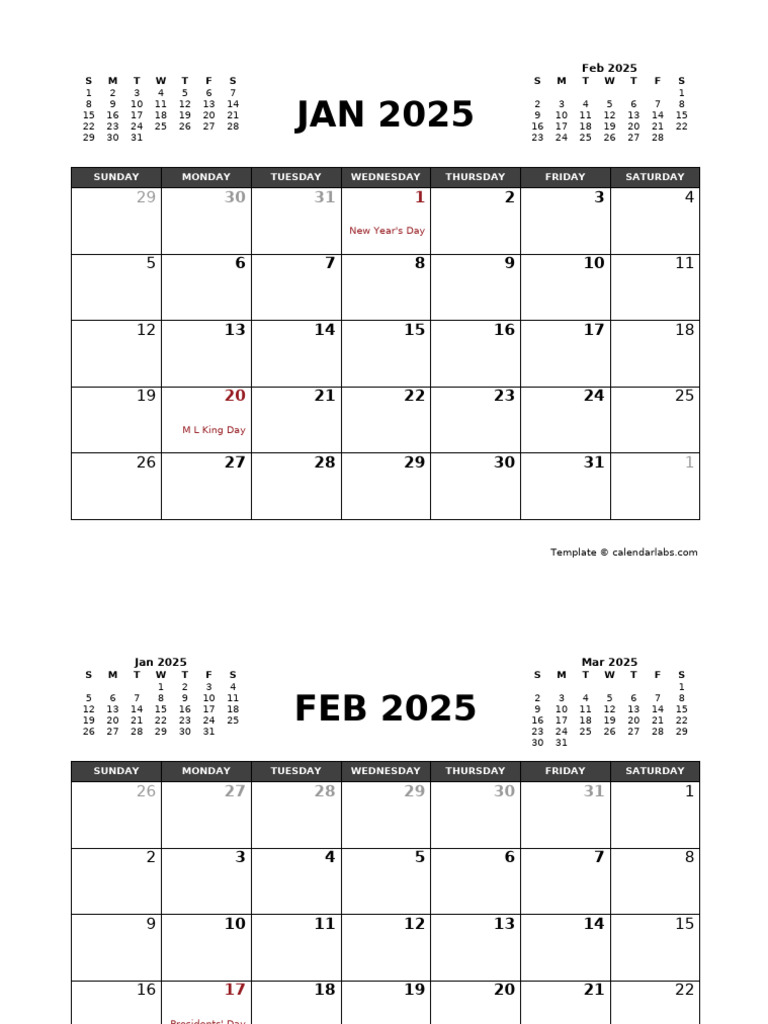 | S | M | T | W | T | F | S |
|---|---|---|---|---|---|---|
| 1 | 2 | 3 | 4 | 5 | 6 | 7 |
| 8 | 9 | 10 | 11 | 12 | 13 | 14 |
| 15 | 16 | 17 | 18 | 19 | 20 | 21 |
| 22 | 23 | 24 | 25 | 26 | 27 | 28 |
| 29 | 30 | 31 | | | | |

JAN 2025

Feb 2025

| S | M | T | W | T | F | S |
|---|---|---|---|---|---|---|
| | | | | | | 1 |
| 2 | 3 | 4 | 5 | 6 | 7 | 8 |
| 9 | 10 | 11 | 12 | 13 | 14 | 15 |
| 16 | 17 | 18 | 19 | 20 | 21 | 22 |
| 23 | 24 | 25 | 26 | 27 | 28 | |

| SUNDAY | MONDAY | TUESDAY | WEDNESDAY | THURSDAY | FRIDAY | SATURDAY |
|---|---|---|---|---|---|---|
| 29 | 30 | 31 | 1 New Year's Day | 2 | 3 | 4 |
| 5 | 6 | 7 | 8 | 9 | 10 | 11 |
| 12 | 13 | 14 | 15 | 16 | 17 | 18 |
| 19 | 20 M L King Day | 21 | 22 | 23 | 24 | 25 |
| 26 | 27 | 28 | 29 | 30 | 31 | 1 |

Template © calendarlabs.com

Jan 2025

| S | M | T | W | T | F | S |
|---|---|---|---|---|---|---|
| | | | 1 | 2 | 3 | 4 |
| 5 | 6 | 7 | 8 | 9 | 10 | 11 |
| 12 | 13 | 14 | 15 | 16 | 17 | 18 |
| 19 | 20 | 21 | 22 | 23 | 24 | 25 |
| 26 | 27 | 28 | 29 | 30 | 31 | |

FEB 2025

Mar 2025

| S | M | T | W | T | F | S |
|---|---|---|---|---|---|---|
| | | | | | | 1 |
| 2 | 3 | 4 | 5 | 6 | 7 | 8 |
| 9 | 10 | 11 | 12 | 13 | 14 | 15 |
| 16 | 17 | 18 | 19 | 20 | 21 | 22 |
| 23 | 24 | 25 | 26 | 27 | 28 | 29 |
| 30 | 31 | | | | | |

| SUNDAY | MONDAY | TUESDAY | WEDNESDAY | THURSDAY | FRIDAY | SATURDAY |
|---|---|---|---|---|---|---|
| 26 | 27 | 28 | 29 | 30 | 31 | 1 |
| 2 | 3 | 4 | 5 | 6 | 7 | 8 |
| 9 | 10 | 11 | 12 | 13 | 14 | 15 |
| 16 | 17 Presidents' Day | 18 | 19 | 20 | 21 | 22 |